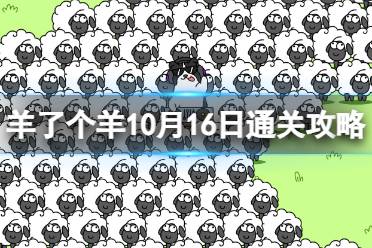 羊了个羊10月16日通关攻略